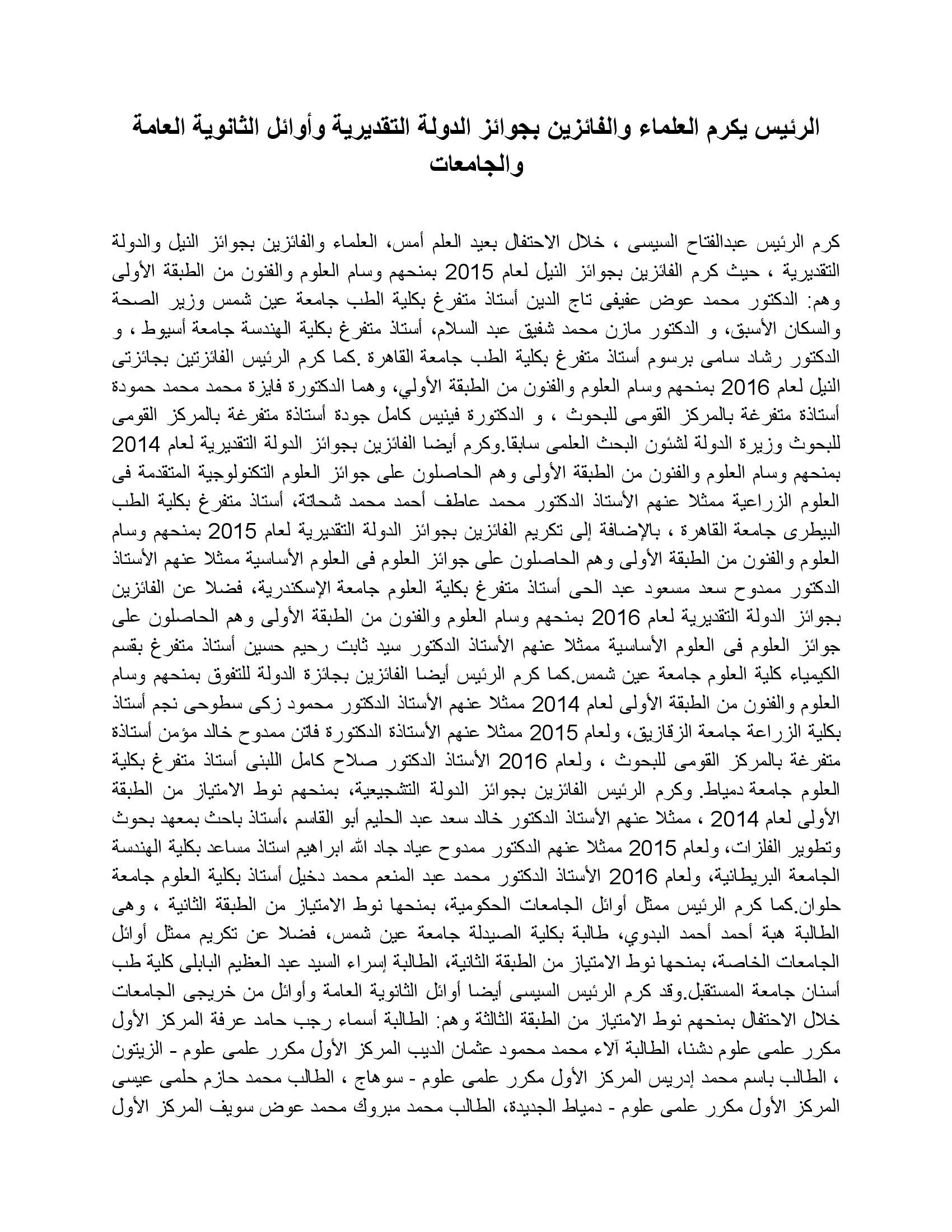 الرئيس يكرم العلماء والفائزين بجوائز الدولة التقديرية وأوائل الثانوية العامة والجامعات

كرم الرئيس عبدالفتاح السيسى ، خلال الاحتفال بعيد العلم أمس، العلماء والفائزين بجوائز النيل والدولة التقديرية ، حيث كرم الفائزين بجوائز النيل لعام 2015 بمنحهم وسام العلوم والفنون من الطبقة الأولى وهم: الدكتور محمد عوض عفيفى تاج الدين أستاذ متفرغ بكلية الطب جامعة عين شمس وزير الصحة والسكان الأسبق، و الدكتور مازن محمد شفيق عبد السلام، أستاذ متفرغ بكلية الهندسة جامعة أسيوط ، و الدكتور رشاد سامى برسوم أستاذ متفرغ بكلية الطب جامعة القاهرة .كما كرم الرئيس الفائزتين بجائزتى النيل لعام 2016 بمنحهم وسام العلوم والفنون من الطبقة الأولي، وهما الدكتورة فايزة محمد محمد حمودة أستاذة متفرغة بالمركز القومى للبحوث ، و الدكتورة فينيس كامل جودة أستاذة متفرغة بالمركز القومى للبحوث وزيرة الدولة لشئون البحث العلمى سابقا.وكرم أيضا الفائزين بجوائز الدولة التقديرية لعام 2014 بمنحهم وسام العلوم والفنون من الطبقة الأولى وهم الحاصلون على جوائز العلوم التكنولوجية المتقدمة فى العلوم الزراعية ممثلا عنهم الأستاذ الدكتور محمد عاطف أحمد محمد شحاتة، أستاذ متفرغ بكلية الطب البيطرى جامعة القاهرة ، بالإضافة إلى تكريم الفائزين بجوائز الدولة التقديرية لعام 2015 بمنحهم وسام العلوم والفنون من الطبقة الأولى وهم الحاصلون على جوائز العلوم فى العلوم الأساسية ممثلا عنهم الأستاذ الدكتور ممدوح سعد مسعود عبد الحى أستاذ متفرغ بكلية العلوم جامعة الإسكندرية، فضلا عن الفائزين بجوائز الدولة التقديرية لعام 2016 بمنحهم وسام العلوم والفنون من الطبقة الأولى وهم الحاصلون على جوائز العلوم فى العلوم الأساسية ممثلا عنهم الأستاذ الدكتور سيد ثابت رحيم حسين أستاذ متفرغ بقسم الكيمياء كلية العلوم جامعة عين شمس.كما كرم الرئيس أيضا الفائزين بجائزة الدولة للتفوق بمنحهم وسام العلوم والفنون من الطبقة الأولى لعام 2014 ممثلا عنهم الأستاذ الدكتور محمود زكى سطوحى نجم أستاذ بكلية الزراعة جامعة الزقازيق، ولعام 2015 ممثلا عنهم الأستاذة الدكتورة فاتن ممدوح خالد مؤمن أستاذة متفرغة بالمركز القومى للبحوث ، ولعام 2016 الأستاذ الدكتور صلاح كامل اللبنى أستاذ متفرغ بكلية العلوم جامعة دمياط. وكرم الرئيس الفائزين بجوائز الدولة التشجيعية، بمنحهم نوط الامتياز من الطبقة الأولى لعام 2014 ، ممثلا عنهم الأستاذ الدكتور خالد سعد عبد الحليم أبو القاسم ،أستاذ باحث بمعهد بحوث وتطوير الفلزات، ولعام 2015 ممثلا عنهم الدكتور ممدوح عياد جاد الله ابراهيم استاذ مساعد بكلية الهندسة الجامعة البريطانية، ولعام 2016 الأستاذ الدكتور محمد عبد المنعم محمد دخيل أستاذ بكلية العلوم جامعة حلوان.كما كرم الرئيس ممثل أوائل الجامعات الحكومية، بمنحها نوط الامتياز من الطبقة الثانية ، وهى الطالبة هبة أحمد أحمد البدوي، طالبة بكلية الصيدلة جامعة عين شمس، فضلا عن تكريم ممثل أوائل الجامعات الخاصة، بمنحها نوط الامتياز من الطبقة الثانية، الطالبة إسراء السيد عبد العظيم البابلى كلية طب أسنان جامعة المستقبل.وقد كرم الرئيس السيسى أيضا أوائل الثانوية العامة وأوائل من خريجى الجامعات خلال الاحتفال بمنحهم نوط الامتياز من الطبقة الثالثة وهم: الطالبة أسماء رجب حامد عرفة المركز الأول مكرر علمى علوم دشنا، الطالبة آلاء محمد محمود عثمان الديب المركز الأول مكرر علمى علوم - الزيتون ، الطالب باسم محمد إدريس المركز الأول مكرر علمى علوم - سوهاج ، الطالب محمد حازم حلمى عيسى المركز الأول مكرر علمى علوم - دمياط الجديدة، الطالب محمد مبروك محمد عوض سويف المركز الأول